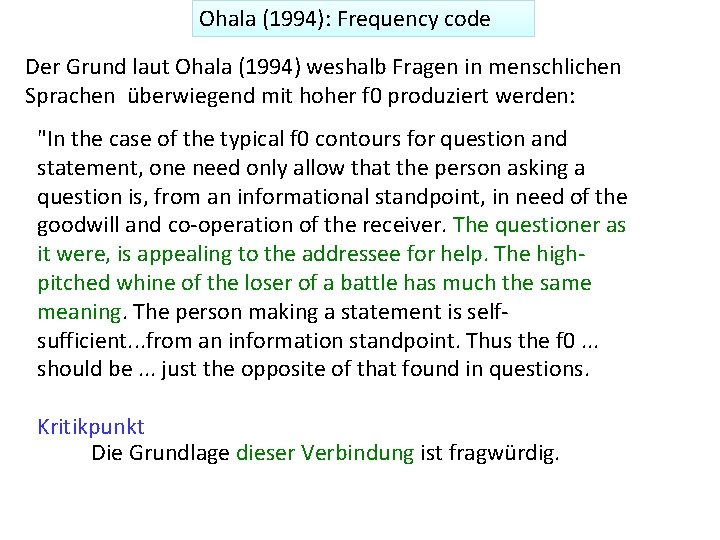 Ohala (1994): Frequency code

Der Grund laut Ohala (1994) weshalb Fragen in menschlichen Sprachen überwiegend mit hoher f0 produziert werden:

"In the case of the typical f0 contours for question and statement, one need only allow that the person asking a question is, from an informational standpoint, in need of the goodwill and co-operation of the receiver. The questioner as it were, is appealing to the addressee for help. The high-pitched whine of the loser of a battle has much the same meaning. The person making a statement is self-sufficient...from an information standpoint. Thus the f0 ... should be ... just the opposite of that found in questions.

Kritikpunkt

Die Grundlage dieser Verbindung ist fragwürdig.